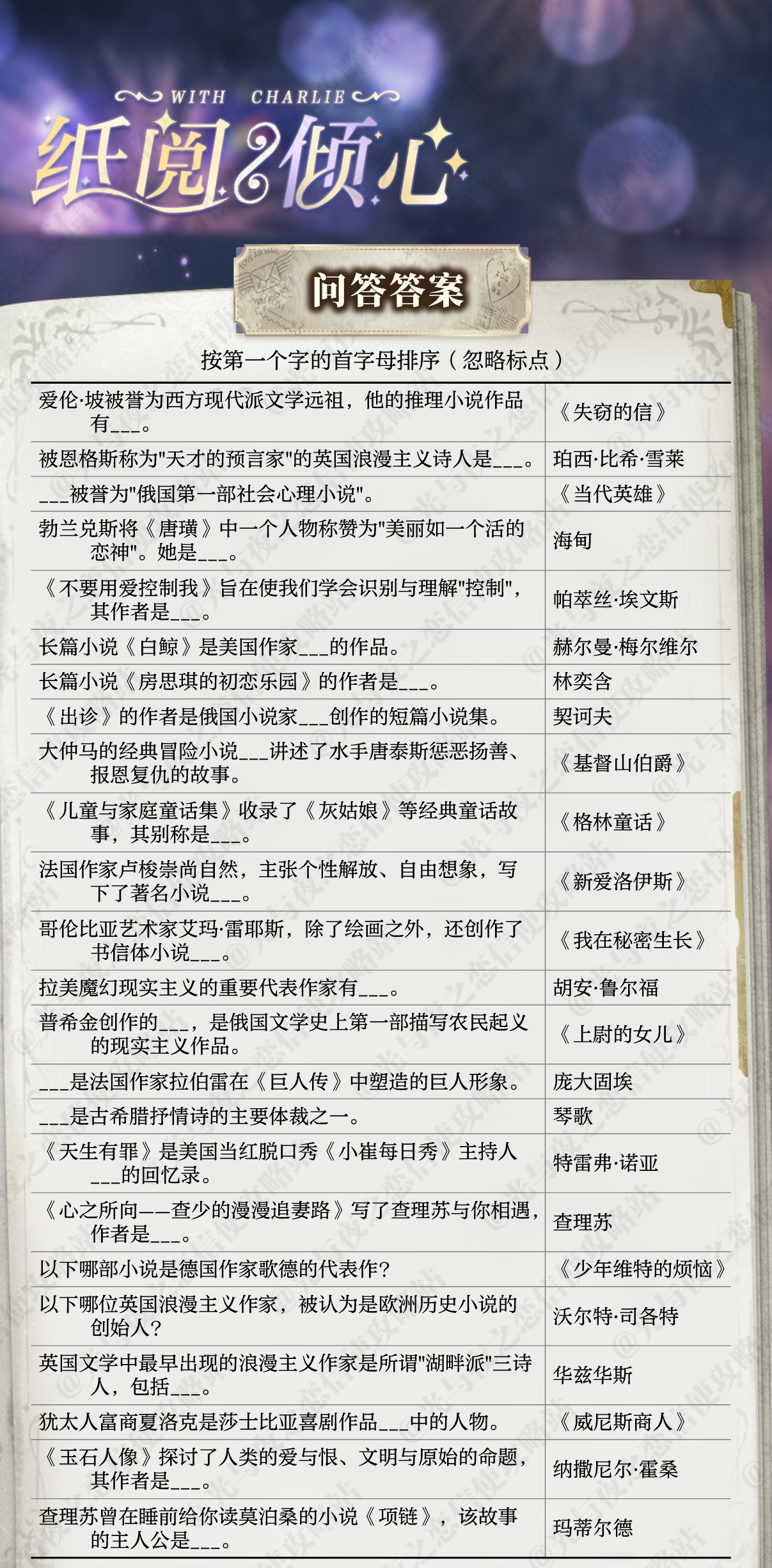 WITH CHARLIE

纸阅倾心

问答答案

按第一个字的首字母排序（忽略标点）

| | |
|---|---|
| 爱伦·坡被誉为西方现代派文学远祖，他的推理小说作品有___。 | 《失窃的信》 |
| 被恩格斯称为"天才的预言家"的英国浪漫主义诗人是___。 | 珀西·比希·雪莱 |
| ___被誉为"俄国第一部社会心理小说"。 | 《当代英雄》 |
| 勃兰兑斯将《唐璜》中一个人物称赞为"美丽如一个活的恋神"。她是___。 | 海甸 |
| 《不要用爱控制我》旨在使我们学会识别与理解"控制"，其作者是___。 | 帕萃丝·埃文斯 |
| 长篇小说《白鲸》是美国作家___的作品。 | 赫尔曼·梅尔维尔 |
| 长篇小说《房思琪的初恋乐园》的作者是___。 | 林奕含 |
| 《出诊》的作者是俄国小说家___创作的短篇小说集。 | 契诃夫 |
| 大仲马的经典冒险小说___讲述了水手唐泰斯惩恶扬善、报恩复仇的故事。 | 《基督山伯爵》 |
| 《儿童与家庭童话集》收录了《灰姑娘》等经典童话故事，其别称是___。 | 《格林童话》 |
| 法国作家卢梭崇尚自然，主张个性解放、自由想象，写下了著名小说___。 | 《新爱洛伊斯》 |
| 哥伦比亚艺术家艾玛·雷耶斯，除了绘画之外，还创作了书信体小说___。 | 《我在秘密生长》 |
| 拉美魔幻现实主义的重要代表作家有___。 | 胡安·鲁尔福 |
| 普希金创作的___，是俄国文学史上第一部描写农民起义的现实主义作品。 | 《上尉的女儿》 |
| ___是法国作家拉伯雷在《巨人传》中塑造的巨人形象。 | 庞大固埃 |
| ___是古希腊抒情诗的主要体裁之一。 | 琴歌 |
| 《天生有罪》是美国当红脱口秀《小崔每日秀》主持人___的回忆录。 | 特雷弗·诺亚 |
| 《心之所向——查少的漫漫追妻路》写了查理苏与你相遇，作者是___。 | 查理苏 |
| 以下哪部小说是德国作家歌德的代表作？ | 《少年维特的烦恼》 |
| 以下哪位英国浪漫主义作家，被认为是欧洲历史小说的创始人？ | 沃尔特·司各特 |
| 英国文学中最早出现的浪漫主义作家是所谓"湖畔派"三诗人，包括___。 | 华兹华斯 |
| 犹太人富商夏洛克是莎士比亚喜剧作品___中的人物。 | 《威尼斯商人》 |
| 《玉石人像》探讨了人类的爱与恨、文明与原始的命题，其作者是___。 | 纳撒尼尔·霍桑 |
| 查理苏曾在睡前给你读莫泊桑的小说《项链》，该故事的主人公是___。 | 玛蒂尔德 |